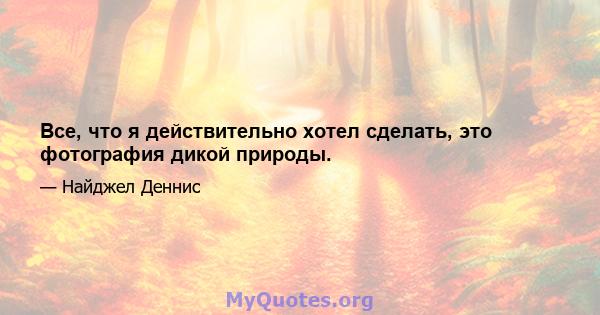 Все, что я действительно хотел сделать, это фотография дикой природы.

— Найджел Деннис

MyQuotes.org